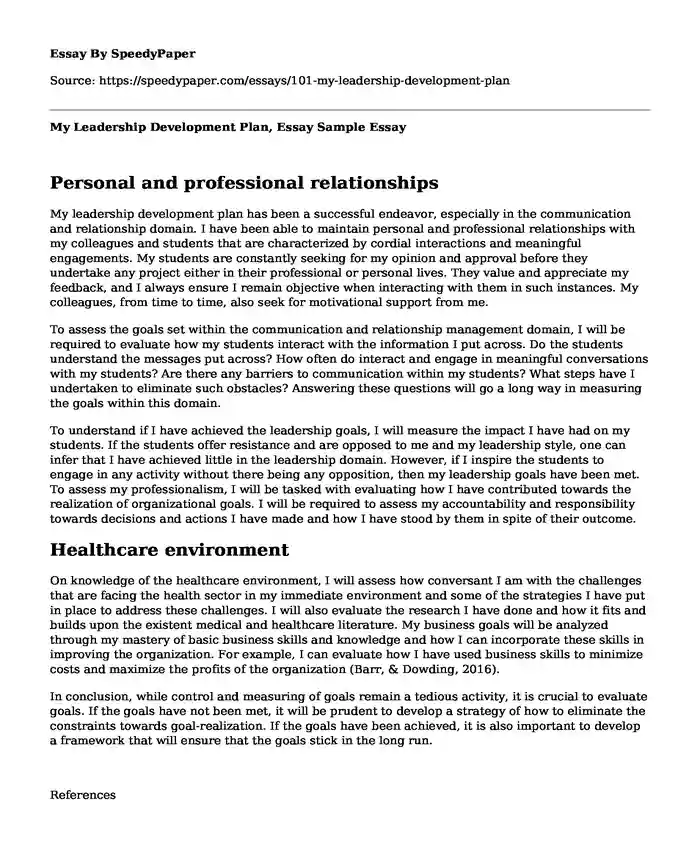 Essay By SpeedyPaper

Source: https://speedypaper.com/essays/101-my-leadership-development-plan

My Leadership Development Plan, Essay Sample Essay

Personal and professional relationships

My leadership development plan has been a successful endeavor, especially in the communication and relationship domain. I have been able to maintain personal and professional relationships with my colleagues and students that are characterized by cordial interactions and meaningful engagements. My students are constantly seeking for my opinion and approval before they undertake any project either in their professional or personal lives. They value and appreciate my feedback, and I always ensure I remain objective when interacting with them in such instances. My colleagues, from time to time, also seek for motivational support from me.

To assess the goals set within the communication and relationship management domain, I will be required to evaluate how my students interact with the information I put across. Do the students understand the messages put across? How often do interact and engage in meaningful conversations with my students? Are there any barriers to communication within my students? What steps have I undertaken to eliminate such obstacles? Answering these questions will go a long way in measuring the goals within this domain.

To understand if I have achieved the leadership goals, I will measure the impact I have had on my students. If the students offer resistance and are opposed to me and my leadership style, one can infer that I have achieved little in the leadership domain. However, if I inspire the students to engage in any activity without there being any opposition, then my leadership goals have been met. To assess my professionalism, I will be tasked with evaluating how I have contributed towards the realization of organizational goals. I will be required to assess my accountability and responsibility towards decisions and actions I have made and how I have stood by them in spite of their outcome.

Healthcare environment

On knowledge of the healthcare environment, I will assess how conversant I am with the challenges that are facing the health sector in my immediate environment and some of the strategies I have put in place to address these challenges. I will also evaluate the research I have done and how it fits and builds upon the existent medical and healthcare literature. My business goals will be analyzed through my mastery of basic business skills and knowledge and how I can incorporate these skills in improving the organization. For example, I can evaluate how I have used business skills to minimize costs and maximize the profits of the organization (Barr, & Dowding, 2016).

In conclusion, while control and measuring of goals remain a tedious activity, it is crucial to evaluate goals. If the goals have not been met, it will be prudent to develop a strategy of how to eliminate the constraints towards goal-realization. If the goals have been achieved, it is also important to develop a framework that will ensure that the goals stick in the long run.

References